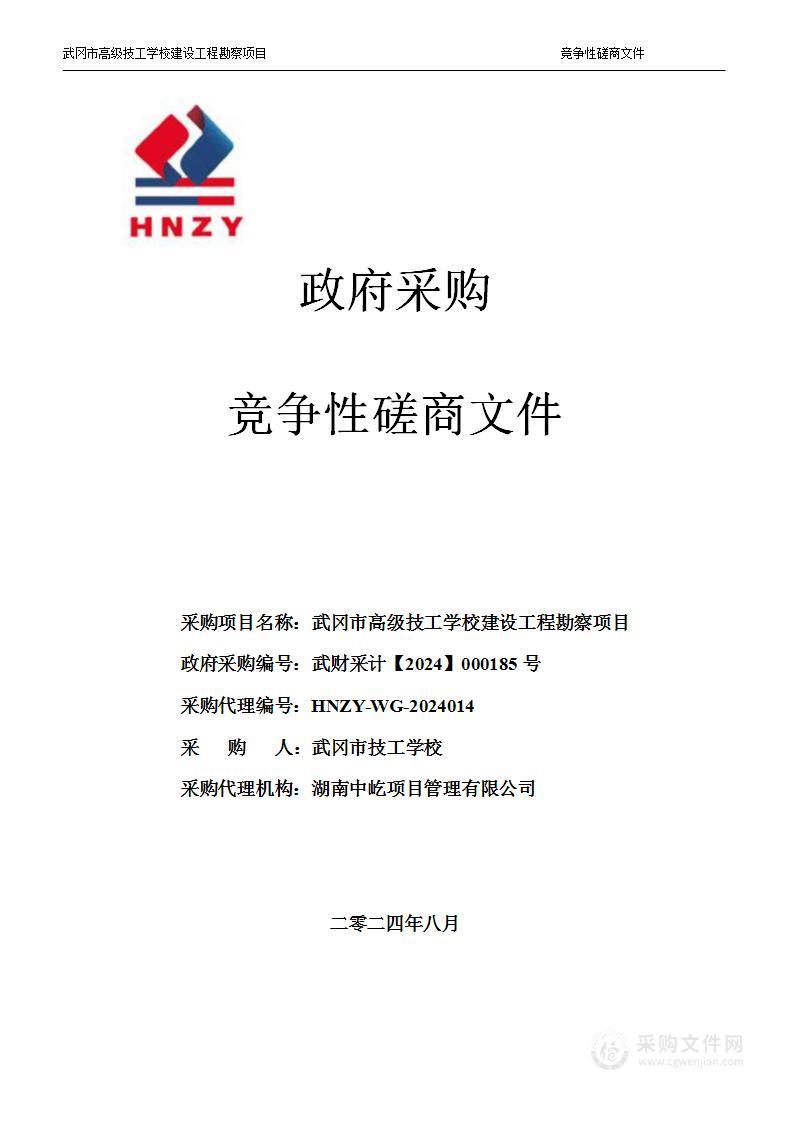 武冈市高级技工学校建设工程勘察项目

竞争性磋商文件

HNZY

政府采购

竞争性磋商文件

采购项目名称：武冈市高级技工学校建设工程勘察项目

政府采购编号：武财采计【2024】000185 号

采购代理编号：HNZY-WG-2024014

采　　购　　人：武冈市技工学校

采购代理机构：湖南中屹项目管理有限公司

二零二四年八月

采购文件网
www.cgwenjian.com